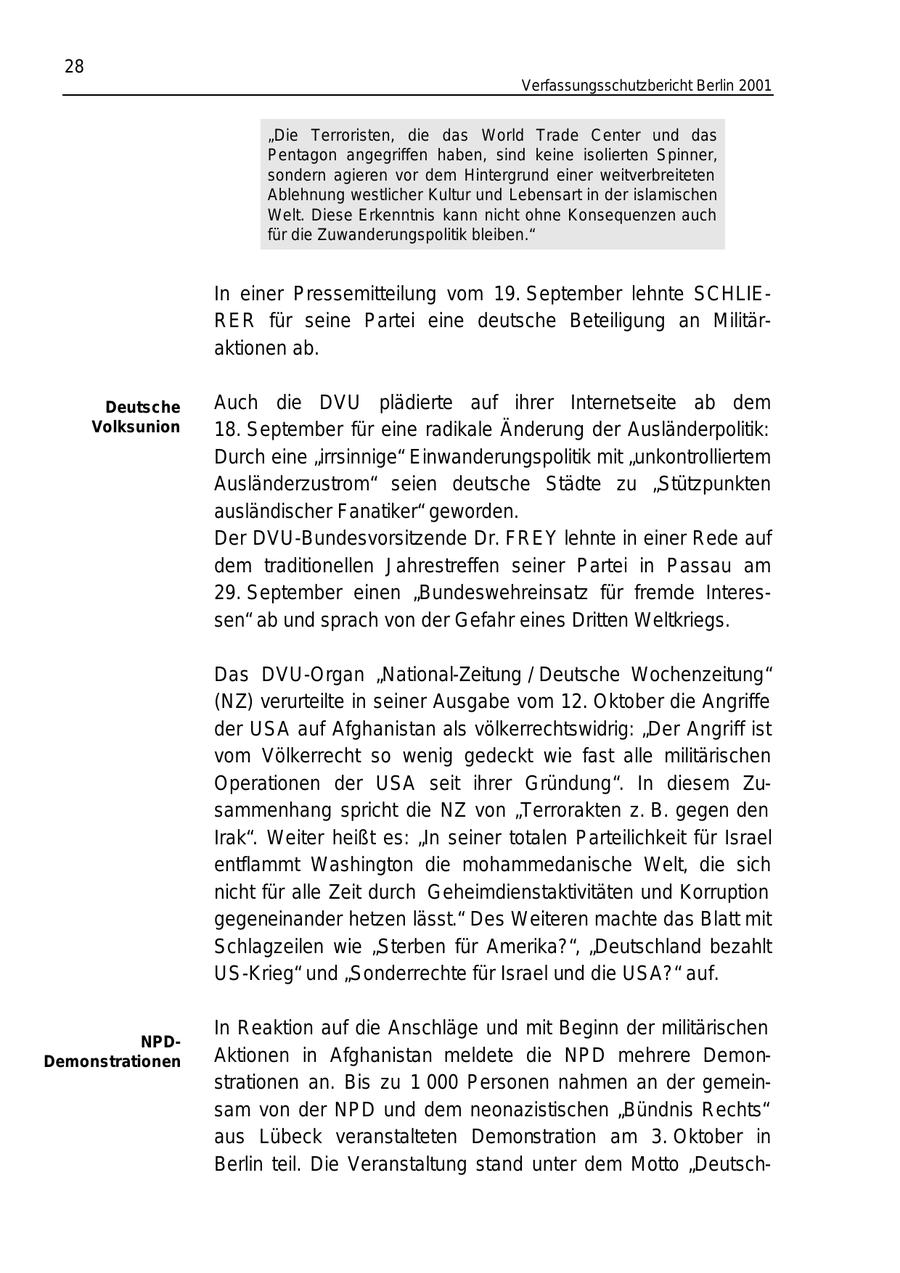 28

Verfassungsschutzbericht Berlin 2001

„Die Terroristen, die das World Trade Center und das Pentagon angegriffen haben, sind keine isolierten Spinner, sondern agieren vor dem Hintergrund einer weitverbreiteten Ablehnung westlicher Kultur und Lebensart in der islamischen Welt. Diese Erkenntnis kann nicht ohne Konsequenzen auch für die Zuwanderungspolitik bleiben.“

In einer Pressemitteilung vom 19. September lehnte SCHLIERER für seine Partei eine deutsche Beteiligung an Militäraktionen ab.

Deutsche Volksunion

Auch die DVU plädierte auf ihrer Internetseite ab dem 18. September für eine radikale Änderung der Ausländerpolitik: Durch eine „irrsinnige“ Einwanderungspolitik mit „unkontrolliertem Ausländerzustrom“ seien deutsche Städte zu „Stützpunkten ausländischer Fanatiker“ geworden.
Der DVU-Bundesvorsitzende Dr. FREY lehnte in einer Rede auf dem traditionellen Jahrestreffen seiner Partei in Passau am 29. September einen „Bundeswehreinsatz für fremde Interessen“ ab und sprach von der Gefahr eines Dritten Weltkriegs.

Das DVU-Organ „National-Zeitung / Deutsche Wochenzeitung“ (NZ) verurteilte in seiner Ausgabe vom 12. Oktober die Angriffe der USA auf Afghanistan als völkerrechtswidrig: „Der Angriff ist vom Völkerrecht so wenig gedeckt wie fast alle militärischen Operationen der USA seit ihrer Gründung“. In diesem Zusammenhang spricht die NZ von „Terrorakten z. B. gegen den Irak“. Weiter heißt es: „In seiner totalen Parteilichkeit für Israel entflammt Washington die mohammedanische Welt, die sich nicht für alle Zeit durch Geheimdienstaktivitäten und Korruption gegeneinander hetzen lässt.“ Des Weiteren machte das Blatt mit Schlagzeilen wie „Sterben für Amerika?“, „Deutschland bezahlt US-Krieg“ und „Sonderrechte für Israel und die USA?“ auf.

NPD-Demonstrationen

In Reaktion auf die Anschläge und mit Beginn der militärischen Aktionen in Afghanistan meldete die NPD mehrere Demonstrationen an. Bis zu 1 000 Personen nahmen an der gemeinsam von der NPD und dem neonazistischen „Bündnis Rechts“ aus Lübeck veranstalteten Demonstration am 3. Oktober in Berlin teil. Die Veranstaltung stand unter dem Motto „Deutsch-